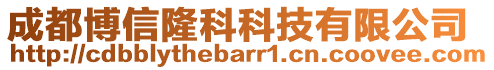 成都博信隆科科技有限公司
http://cdbblythebarr1.cn.coovee.com